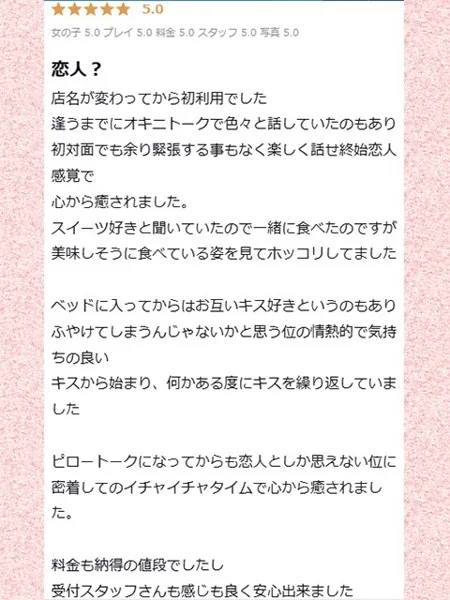 ★★★★★ 5.0
女の子 5.0 プレイ 5.0 料金 5.0 スタッフ 5.0 写真 5.0

恋人？

店名が変わってから初利用でした
逢うまでにオキニトークで色々と話していたのもあり
初対面でも余り緊張する事もなく楽しく話せ終始恋人感覚で
心から癒されました。
スイーツ好きと聞いていたので一緒に食べたのですが
美味しそうに食べている姿を見てホッコリしてました

ベッドに入ってからはお互いキス好きというのもあり
ふやけてしまうんじゃないかと思う位の情熱的で気持ちの良い
キスから始まり、何かある度にキスを繰り返していました

ピロートークになってからも恋人としか思えない位に
密着してのイチャイチャタイムで心から癒されました。

料金も納得の値段でしたし
受付スタッフさんも感じも良く安心出来ました